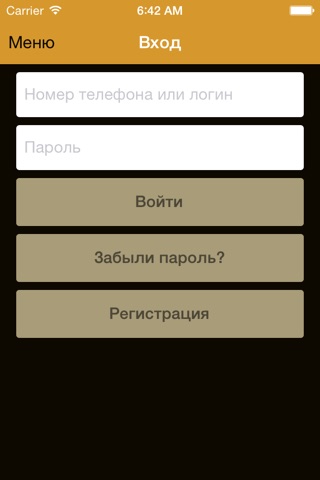 Carrier 6:42 AM

Меню Вход

Номер телефона или логин

Пароль

Войти

Забыли пароль?

Регистрация